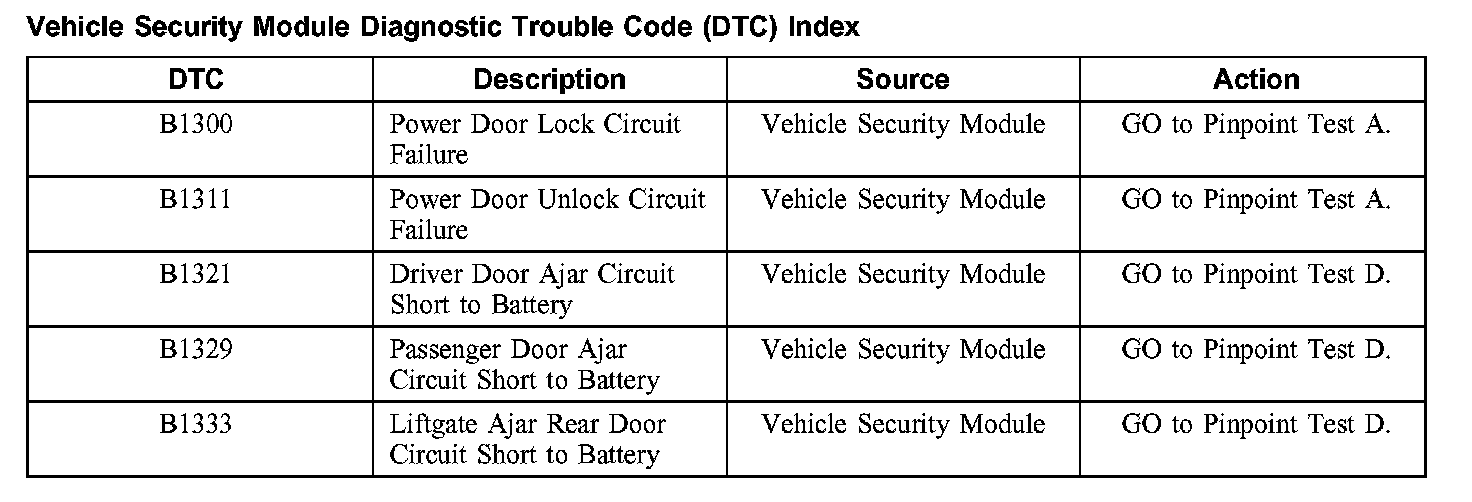 Vehicle Security Module Diagnostic Trouble Code (DTC) Index

| DTC | Description | Source | Action |
|---|---|---|---|
| B1300 | Power Door Lock Circuit Failure | Vehicle Security Module | GO to Pinpoint Test A. |
| B1311 | Power Door Unlock Circuit Failure | Vehicle Security Module | GO to Pinpoint Test A. |
| B1321 | Driver Door Ajar Circuit Short to Battery | Vehicle Security Module | GO to Pinpoint Test D. |
| B1329 | Passenger Door Ajar Circuit Short to Battery | Vehicle Security Module | GO to Pinpoint Test D. |
| B1333 | Liftgate Ajar Rear Door Circuit Short to Battery | Vehicle Security Module | GO to Pinpoint Test D. |